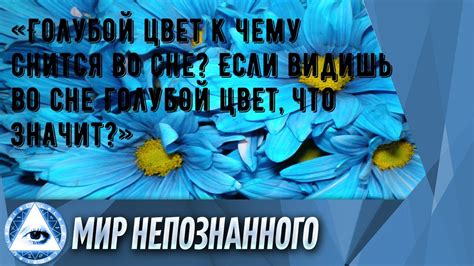 «ГОЛУБОЙ ЦВЕТ К ЧЕМУ СНИТСЯ ВО СНЕ? ЕСЛИ ВИДИШЬ ВО СНЕ ГОЛУБОЙ ЦВЕТ, ЧТО ЗНАЧИТ?»

МИР НЕПОЗНАННОГО